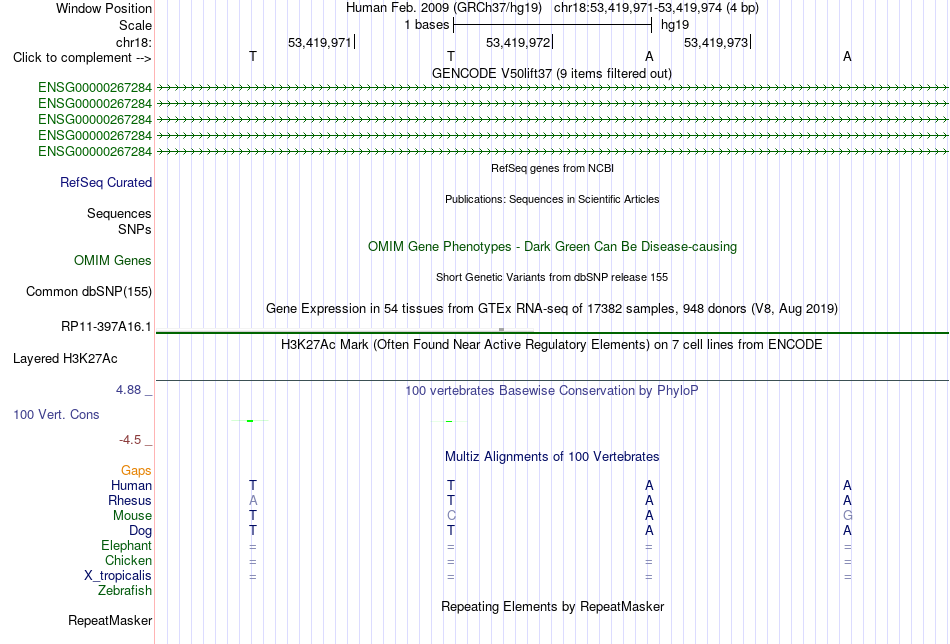 Window Position Human Feb. 2009 (GRCh37/hg19) chr18:53,419,971-53,419,974 (4 bp)
Scale 1 bases hg19
chr18: 53,419,971 53,419,972 53,419,973
Click to complement --> T T A A
GENCODE V50lift37 (9 items filtered out)
ENSG00000267284
ENSG00000267284
ENSG00000267284
ENSG00000267284
ENSG00000267284
RefSeq genes from NCBI
RefSeq Curated
Publications: Sequences in Scientific Articles
Sequences
SNPs
OMIM Gene Phenotypes - Dark Green Can Be Disease-causing
OMIM Genes
Short Genetic Variants from dbSNP release 155
Common dbSNP(155)
Gene Expression in 54 tissues from GTEx RNA-seq of 17382 samples, 948 donors (V8, Aug 2019)
RP11-397A16.1
H3K27Ac Mark (Often Found Near Active Regulatory Elements) on 7 cell lines from ENCODE
Layered H3K27Ac
4.88 _
100 vertebrates Basewise Conservation by PhyloP
100 Vert. Cons
-4.5 _
Multiz Alignments of 100 Vertebrates
Gaps
Human T T A A
Rhesus A T A A
Mouse T C A G
Dog T T A A
Elephant = = = =
Chicken = = = =
X_tropicalis = = = =
Zebrafish
Repeating Elements by RepeatMasker
RepeatMasker